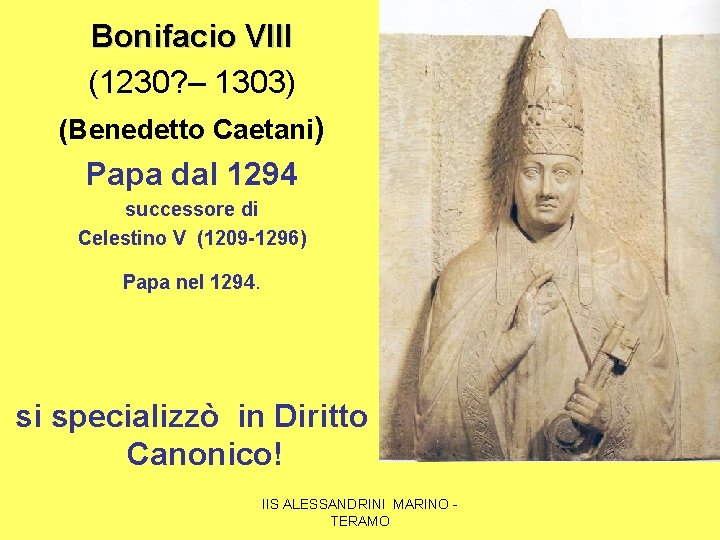 Bonifacio VIII

(1230?– 1303)

(Benedetto Caetani)

Papa dal 1294

successore di
Celestino V (1209-1296)

Papa nel 1294.

si specializzò in Diritto Canonico!

IIS ALESSANDRINI MARINO - TERAMO